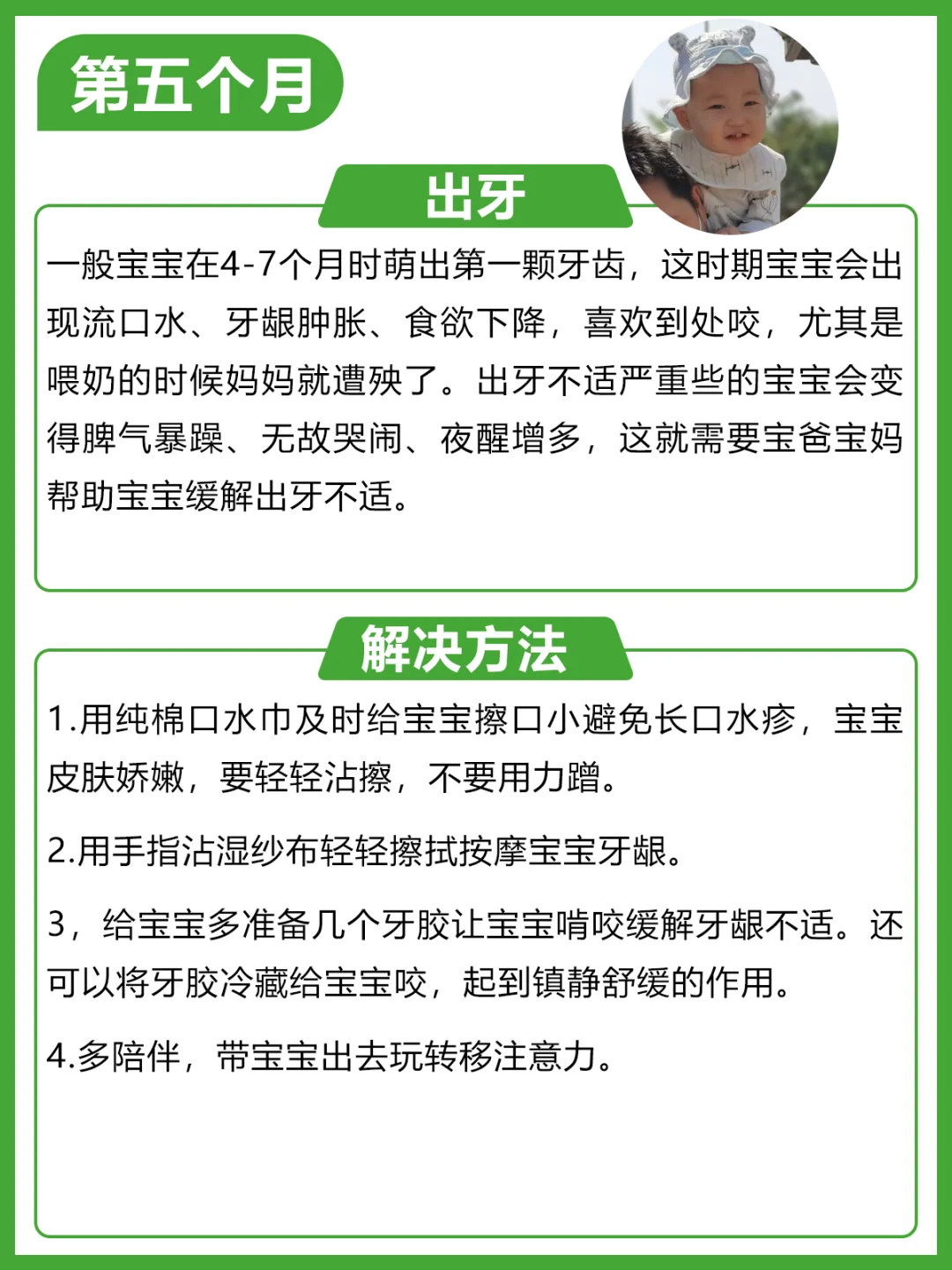 第五个月

出牙

一般宝宝在4-7个月时萌出第一颗牙齿，这时期宝宝会出现流口水、牙龈肿胀、食欲下降，喜欢到处咬，尤其是喂奶的时候妈妈就遭殃了。出牙不适严重些的宝宝会变得脾气暴躁、无故哭闹、夜醒增多，这就需要宝爸宝妈帮助宝宝缓解出牙不适。

解决方法

1.用纯棉口水巾及时给宝宝擦口小避免长口水疹，宝宝皮肤娇嫩，要轻轻沾擦，不要用力蹭。

2.用手指沾湿纱布轻轻擦拭按摩宝宝牙龈。

3，给宝宝多准备几个牙胶让宝宝啃咬缓解牙龈不适。还可以将牙胶冷藏给宝宝咬，起到镇静舒缓的作用。

4.多陪伴，带宝宝出去玩转移注意力。